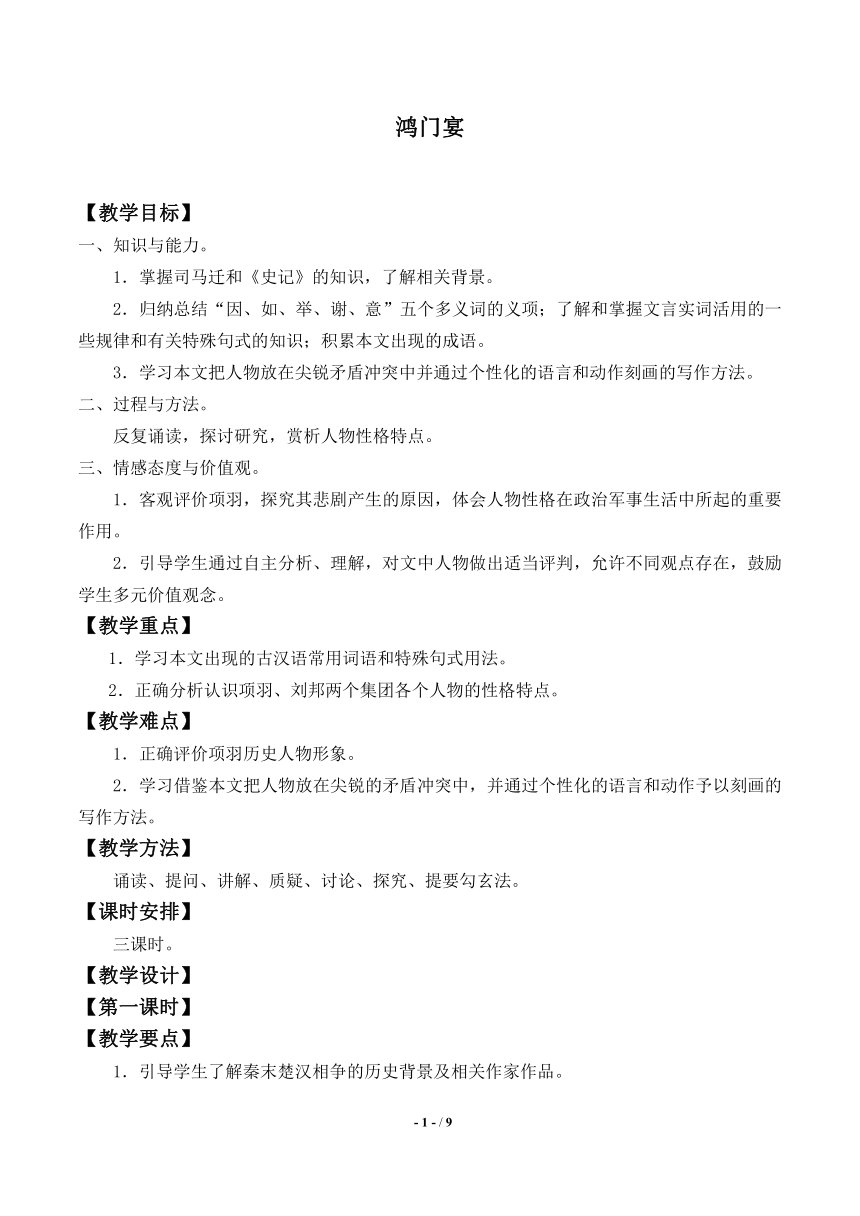 鸿门宴

【教学目标】

一、知识与能力。

1．掌握司马迁和《史记》的知识，了解相关背景。

2．归纳总结“因、如、举、谢、意”五个多义词的义项；了解和掌握文言实词活用的一些规律和有关特殊句式的知识；积累本文出现的成语。

3．学习本文把人物放在尖锐矛盾冲突中并通过个性化的语言和动作刻画的写作方法。

二、过程与方法。

反复诵读，探讨研究，赏析人物性格特点。

三、情感态度与价值观。

1．客观评价项羽，探究其悲剧产生的原因，体会人物性格在政治军事生活中所起的重要作用。

2．引导学生通过自主分析、理解，对文中人物做出适当评判，允许不同观点存在，鼓励学生多元价值观念。

【教学重点】

1．学习本文出现的古汉语常用词语和特殊句式用法。

2．正确分析认识项羽、刘邦两个集团各个人物的性格特点。

【教学难点】

1．正确评价项羽历史人物形象。

2．学习借鉴本文把人物放在尖锐的矛盾冲突中，并通过个性化的语言和动作予以刻画的写作方法。

【教学方法】

诵读、提问、讲解、质疑、讨论、探究、提要勾玄法。

【课时安排】

三课时。

【教学设计】

【第一课时】

【教学要点】

1．引导学生了解秦末楚汉相争的历史背景及相关作家作品。

- 1 - / 9